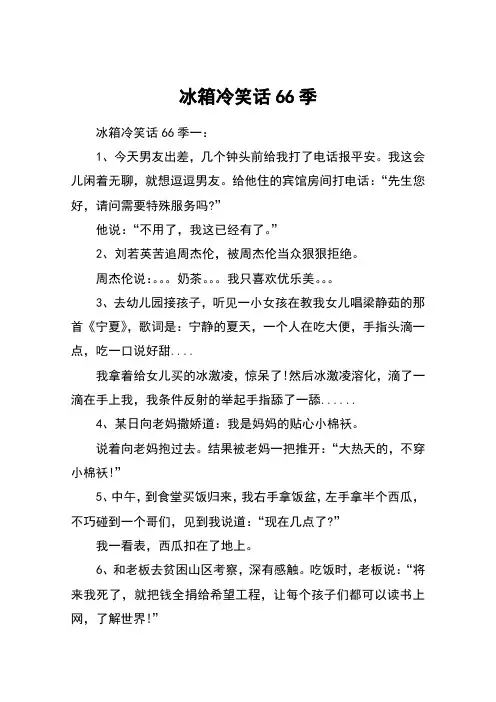 冰箱冷笑话 66 季

冰箱冷笑话 66 季一：

1、今天男友出差，几个钟头前给我打了电话报平安。我这会儿闲着无聊，就想逗逗男友。给他住的宾馆房间打电话：“先生您好，请问需要特殊服务吗?”

他说：“不用了，我这已经有了。”

2、刘若英苦追周杰伦，被周杰伦当众狠狠拒绝。

周杰伦说：。。。奶茶。。。我只喜欢优乐美。。。

3、去幼儿园接孩子，听见一小女孩在教我女儿唱梁静茹的那首《宁夏》，歌词是：宁静的夏天，一个人在吃大便，手指头滴一点，吃一口说好甜....

我拿着给女儿买的冰激凌，惊呆了!然后冰激凌溶化，滴了一滴在手上我，我条件反射的举起手指舔了一舔......

4、某日向老妈撒娇道：我是妈妈的贴心小棉袄。

说着向老妈抱过去。结果被老妈一把推开：“大热天的，不穿小棉袄!”

5、中午，到食堂买饭归来，我右手拿饭盆，左手拿半个西瓜，不巧碰到一个哥们，见到我说道：“现在几点了?”

我一看表，西瓜扣在了地上。

6、和老板去贫困山区考察，深有感触。吃饭时，老板说：“将来我死了，就把钱全捐给希望工程，让每个孩子们都可以读书上网，了解世界!”